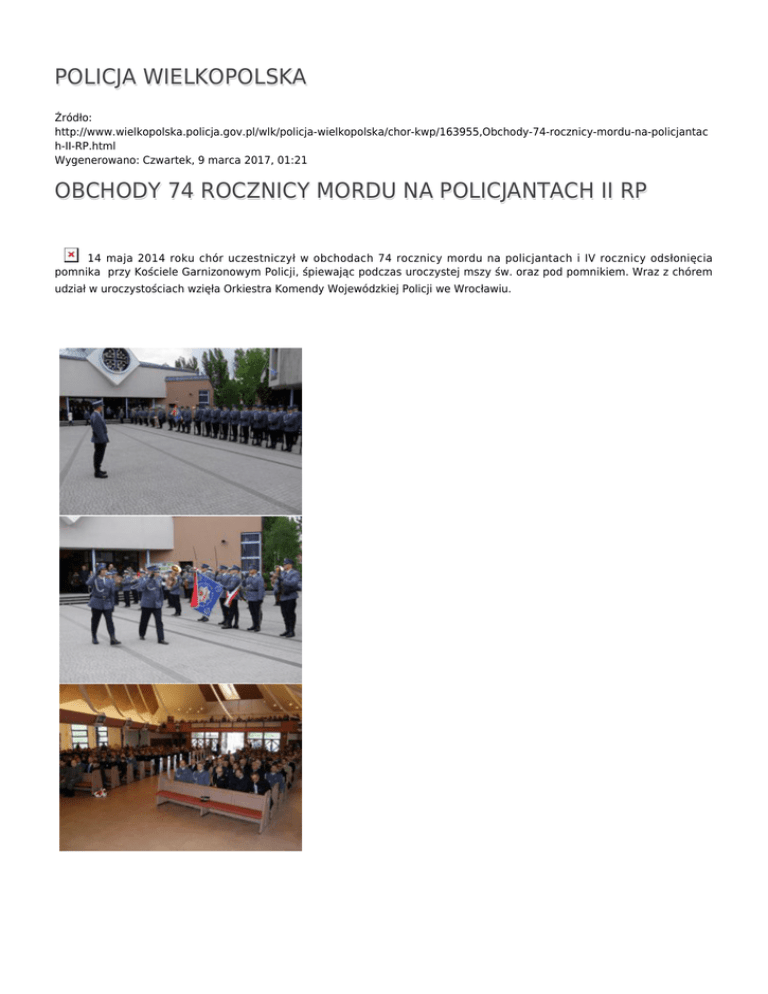 POLICJA WIELKOPOLSKA

Źródło:
http://www.wielkopolska.policja.gov.pl/wlk/policja-wielkopolska/chor-kwp/163955,Obchody-74-rocznicy-mordu-na-policjantach-II-RP.html
Wygenerowano: Czwartek, 9 marca 2017, 01:21

OBCHODY 74 ROCZNICY MORDU NA POLICJANTACH II RP

14 maja 2014 roku chór uczestniczył w obchodach 74 rocznicy mordu na policjantach i IV rocznicy odsłonięcia pomnika przy Kościele Garnizonowym Policji, śpiewając podczas uroczystej mszy św. oraz pod pomnikiem. Wraz z chórem udział w uroczystościach wzięła Orkiestra Komendy Wojewódzkiej Policji we Wrocławiu.